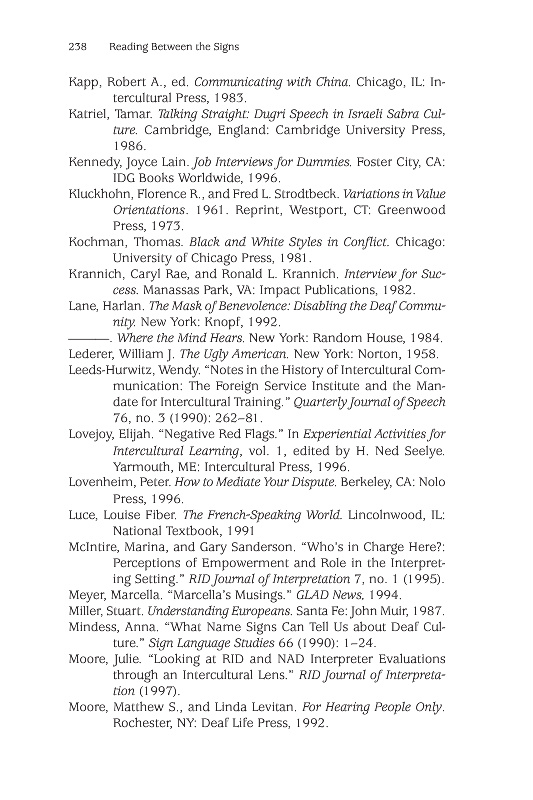 238 Reading Between the Signs

Kapp, Robert A., ed. Communicating with China. Chicago, IL: Intercultural Press, 1983.

Katriel, Tamar. Talking Straight: Dugri Speech in Israeli Sabra Culture. Cambridge, England: Cambridge University Press, 1986.

Kennedy, Joyce Lain. Job Interviews for Dummies. Foster City, CA: IDG Books Worldwide, 1996.

Kluckhohn, Florence R., and Fred L. Strodtbeck. Variations in Value Orientations. 1961. Reprint, Westport, CT: Greenwood Press, 1973.

Kochman, Thomas. Black and White Styles in Conflict. Chicago: University of Chicago Press, 1981.

Krannich, Caryl Rae, and Ronald L. Krannich. Interview for Success. Manassas Park, VA: Impact Publications, 1982.

Lane, Harlan. The Mask of Benevolence: Disabling the Deaf Community. New York: Knopf, 1992.

———. Where the Mind Hears. New York: Random House, 1984.

Lederer, William J. The Ugly American. New York: Norton, 1958.

Leeds-Hurwitz, Wendy. "Notes in the History of Intercultural Communication: The Foreign Service Institute and the Mandate for Intercultural Training." Quarterly Journal of Speech 76, no. 3 (1990): 262–81.

Lovejoy, Elijah. "Negative Red Flags." In Experiential Activities for Intercultural Learning, vol. 1, edited by H. Ned Seelye. Yarmouth, ME: Intercultural Press, 1996.

Lovenheim, Peter. How to Mediate Your Dispute. Berkeley, CA: Nolo Press, 1996.

Luce, Louise Fiber. The French-Speaking World. Lincolnwood, IL: National Textbook, 1991

McIntire, Marina, and Gary Sanderson. "Who's in Charge Here?: Perceptions of Empowerment and Role in the Interpreting Setting." RID Journal of Interpretation 7, no. 1 (1995).

Meyer, Marcella. "Marcella's Musings." GLAD News, 1994.

Miller, Stuart. Understanding Europeans. Santa Fe: John Muir, 1987.

Mindess, Anna. "What Name Signs Can Tell Us about Deaf Culture." Sign Language Studies 66 (1990): 1–24.

Moore, Julie. "Looking at RID and NAD Interpreter Evaluations through an Intercultural Lens." RID Journal of Interpretation (1997).

Moore, Matthew S., and Linda Levitan. For Hearing People Only. Rochester, NY: Deaf Life Press, 1992.